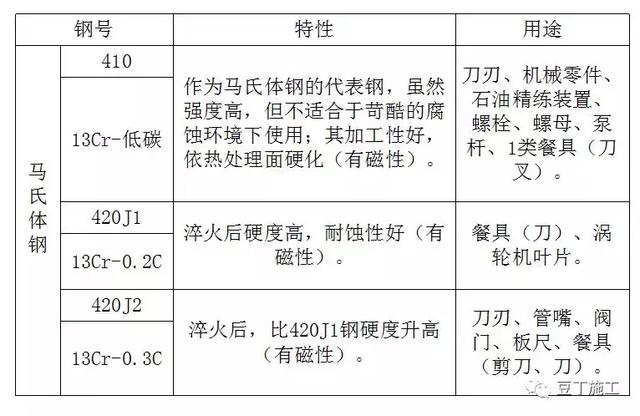 | 钢号 | | 特性 | 用途 |
|---|---|---|---|
| 马氏体钢 | 410 | 作为马氏体钢的代表钢，虽然强度高，但不适合于苛酷的腐蚀环境下使用；其加工性好，依热处理面硬化（有磁性）。 | 刀刃、机械零件、石油精练装置、螺栓、螺母、泵杆、1类餐具（刀叉）。 |
| | 13Cr-低碳 | | |
| | 420J1 | 淬火后硬度高，耐蚀性好（有磁性）。 | 餐具（刀）、涡轮机叶片。 |
| | 13Cr-0.2C | | |
| | 420J2 | 淬火后，比420J1钢硬度升高（有磁性）。 | 刀刃、管嘴、阀门、板尺、餐具（剪刀、刀）。 |
| | 13Cr-0.3C | | |

豆丁施工